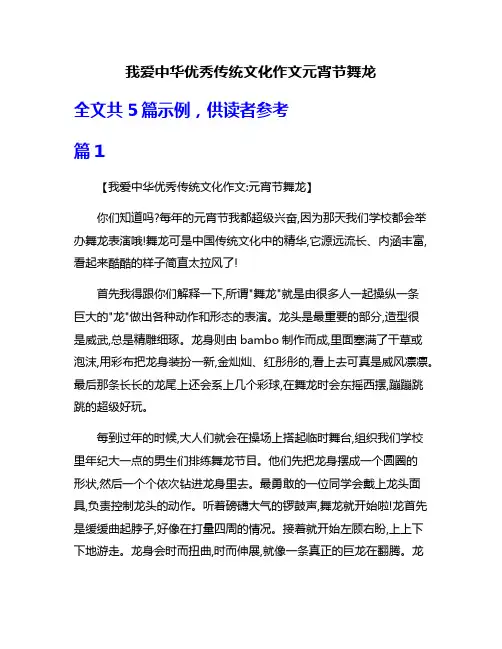 我爱中华优秀传统文化作文元宵节舞龙

全文共 5 篇示例，供读者参考

篇 1

【我爱中华优秀传统文化作文:元宵节舞龙】

你们知道吗?每年的元宵节我都超级兴奋,因为那天我们学校都会举办舞龙表演哦!舞龙可是中国传统文化中的精华,它源远流长、内涵丰富,看起来酷酷的样子简直太拉风了!

首先我得跟你们解释一下,所谓"舞龙"就是由很多人一起操纵一条巨大的"龙"做出各种动作和形态的表演。龙头是最重要的部分,造型很是威武,总是精雕细琢。龙身则由 bambo 制作而成,里面塞满了干草或泡沫,用彩布把龙身装扮一新,金灿灿、红彤彤的,看上去可真是威风凛凛。最后那条长长的龙尾上还会系上几个彩球,在舞龙时会东摇西摆,蹦蹦跳跳的超级好玩。

每到过年的时候,大人们就会在操场上搭起临时舞台,组织我们学校里年纪大一点的男生们排练舞龙节目。他们先把龙身摆成一个圆圈的形状,然后一个个依次钻进龙身里去。最勇敢的一位同学会戴上龙头面具,负责控制龙头的动作。听着磅礴大气的锣鼓声,舞龙就开始啦!龙首先是缓缓曲起脖子,好像在打量四周的情况。接着就开始左顾右盼,上上下下地游走。龙身会时而扭曲,时而伸展,就像一条真正的巨龙在翻腾。龙